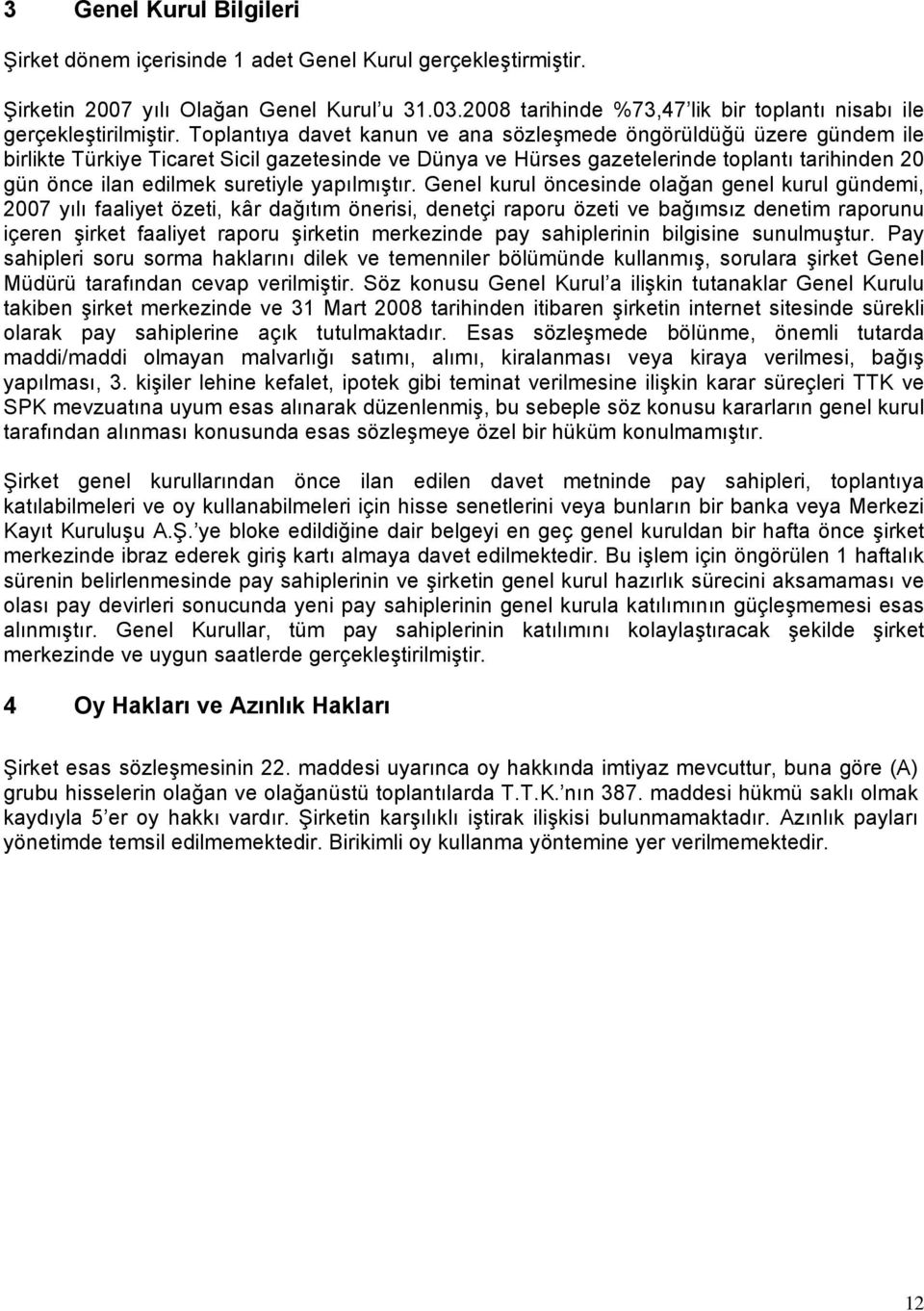 3 Genel Kurul Bilgileri

Şirket dönem içerisinde 1 adet Genel Kurul gerçekleştirmiştir.

Şirketin 2007 yılı Olağan Genel Kurul'u 31.03.2008 tarihinde %73,47'lik bir toplantı nisabı ile gerçekleştirilmiştir. Toplantıya davet kanun ve ana sözleşmede öngörüldüğü üzere gündem ile birlikte Türkiye Ticaret Sicil gazetesinde ve Dünya ve Hürses gazetelerinde toplantı tarihinden 20 gün önce ilan edilmek suretiyle yapılmıştır. Genel kurul öncesinde olağan genel kurul gündemi, 2007 yılı faaliyet özeti, kâr dağıtım önerisi, denetçi raporu özeti ve bağımsız denetim raporunu içeren şirket faaliyet raporu şirketin merkezinde pay sahiplerinin bilgisine sunulmuştur. Pay sahipleri soru sorma haklarını dilek ve temenniler bölümünde kullanmış, sorulara şirket Genel Müdürü tarafından cevap verilmiştir. Söz konusu Genel Kurul'a ilişkin tutanaklar Genel Kurulu takiben şirket merkezinde ve 31 Mart 2008 tarihinden itibaren şirketin internet sitesinde sürekli olarak pay sahiplerine açık tutulmaktadır. Esas sözleşmede bölünme, önemli tutarda maddi/maddi olmayan malvarlığı satımı, alımı, kiralanması veya kiraya verilmesi, bağış yapılması, 3. kişiler lehine kefalet, ipotek gibi teminat verilmesine ilişkin karar süreçleri TTK ve SPK mevzuatına uyum esas alınarak düzenlenmiş, bu sebeple söz konusu kararların genel kurul tarafından alınması konusunda esas sözleşmeye özel bir hüküm konulmamıştır.

Şirket genel kurullarından önce ilan edilen davet metninde pay sahipleri, toplantıya katılabilmeleri ve oy kullanabilmeleri için hisse senetlerini veya bunların bir banka veya Merkezi Kayıt Kuruluşu A.Ş.'ye bloke edildiğine dair belgeyi en geç genel kuruldan bir hafta önce şirket merkezinde ibraz ederek giriş kartı almaya davet edilmektedir. Bu işlem için öngörülen 1 haftalık sürenin belirlenmesinde pay sahiplerinin ve şirketin genel kurul hazırlık sürecini aksamaması ve olası pay devirleri sonucunda yeni pay sahiplerinin genel kurula katılımının güçleşmemesi esas alınmıştır. Genel Kurullar, tüm pay sahiplerinin katılımını kolaylaştıracak şekilde şirket merkezinde ve uygun saatlerde gerçekleştirilmiştir.

4 Oy Hakları ve Azınlık Hakları

Şirket esas sözleşmesinin 22. maddesi uyarınca oy hakkında imtiyaz mevcuttur, buna göre (A) grubu hisselerin olağan ve olağanüstü toplantılarda T.T.K.'nın 387. maddesi hükmü saklı olmak kaydıyla 5'er oy hakkı vardır. Şirketin karşılıklı iştirak ilişkisi bulunmamaktadır. Azınlık payları yönetimde temsil edilmemektedir. Birikimli oy kullanma yöntemine yer verilmemektedir.

12